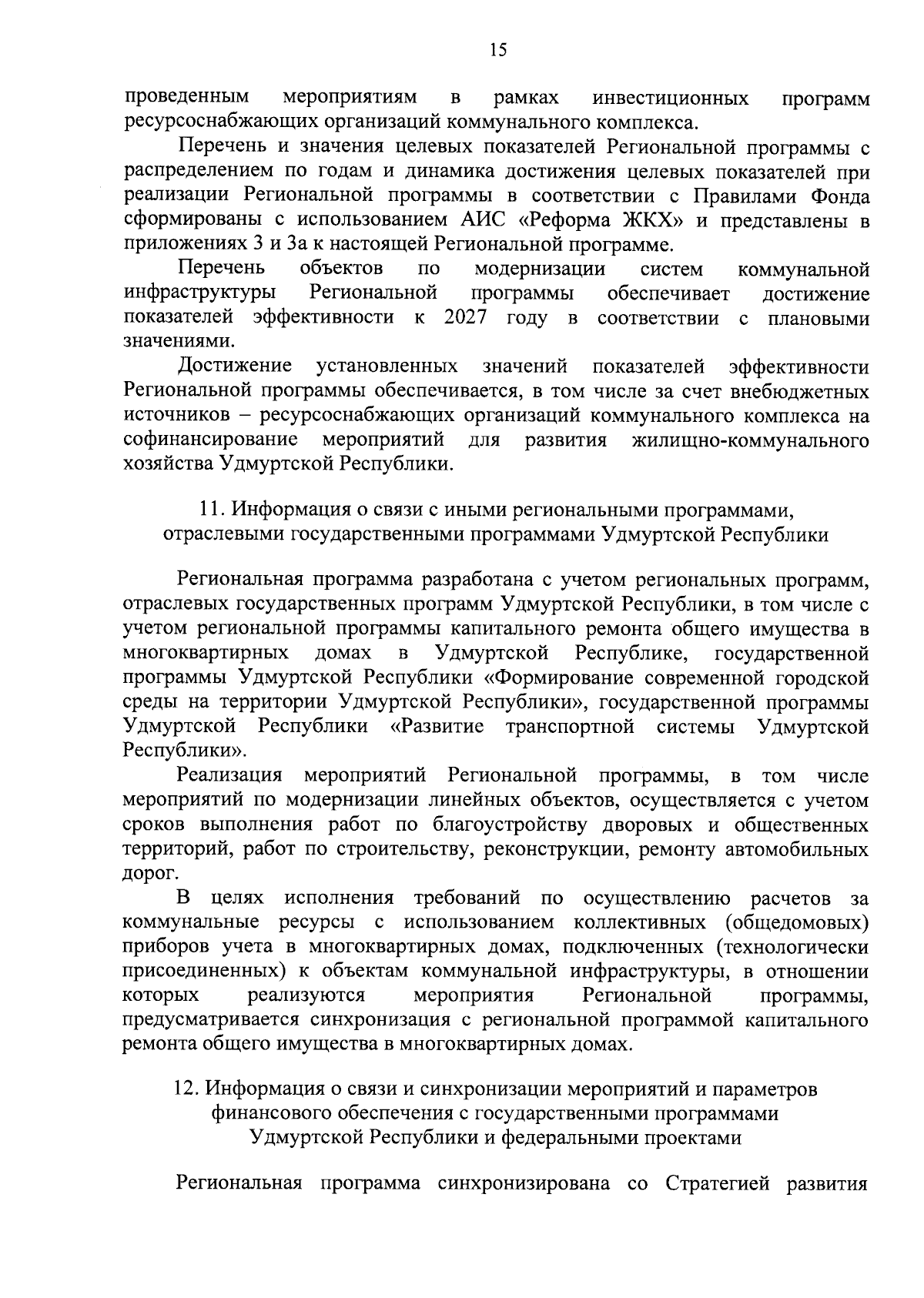 15

проведенным мероприятиям в рамках инвестиционных программ ресурсоснабжающих организаций коммунального комплекса.

Перечень и значения целевых показателей Региональной программы с распределением по годам и динамика достижения целевых показателей при реализации Региональной программы в соответствии с Правилами Фонда сформированы с использованием АИС «Реформа ЖКХ» и представлены в приложениях 3 и 3а к настоящей Региональной программе.

Перечень объектов по модернизации систем коммунальной инфраструктуры Региональной программы обеспечивает достижение показателей эффективности к 2027 году в соответствии с плановыми значениями.

Достижение установленных значений показателей эффективности Региональной программы обеспечивается, в том числе за счет внебюджетных источников – ресурсоснабжающих организаций коммунального комплекса на софинансирование мероприятий для развития жилищно-коммунального хозяйства Удмуртской Республики.

11. Информация о связи с иными региональными программами, отраслевыми государственными программами Удмуртской Республики

Региональная программа разработана с учетом региональных программ, отраслевых государственных программ Удмуртской Республики, в том числе с учетом региональной программы капитального ремонта общего имущества в многоквартирных домах в Удмуртской Республике, государственной программы Удмуртской Республики «Формирование современной городской среды на территории Удмуртской Республики», государственной программы Удмуртской Республики «Развитие транспортной системы Удмуртской Республики».

Реализация мероприятий Региональной программы, в том числе мероприятий по модернизации линейных объектов, осуществляется с учетом сроков выполнения работ по благоустройству дворовых и общественных территорий, работ по строительству, реконструкции, ремонту автомобильных дорог.

В целях исполнения требований по осуществлению расчетов за коммунальные ресурсы с использованием коллективных (общедомовых) приборов учета в многоквартирных домах, подключенных (технологически присоединенных) к объектам коммунальной инфраструктуры, в отношении которых реализуются мероприятия Региональной программы, предусматривается синхронизация с региональной программой капитального ремонта общего имущества в многоквартирных домах.

12. Информация о связи и синхронизации мероприятий и параметров финансового обеспечения с государственными программами Удмуртской Республики и федеральными проектами

Региональная программа синхронизирована со Стратегией развития